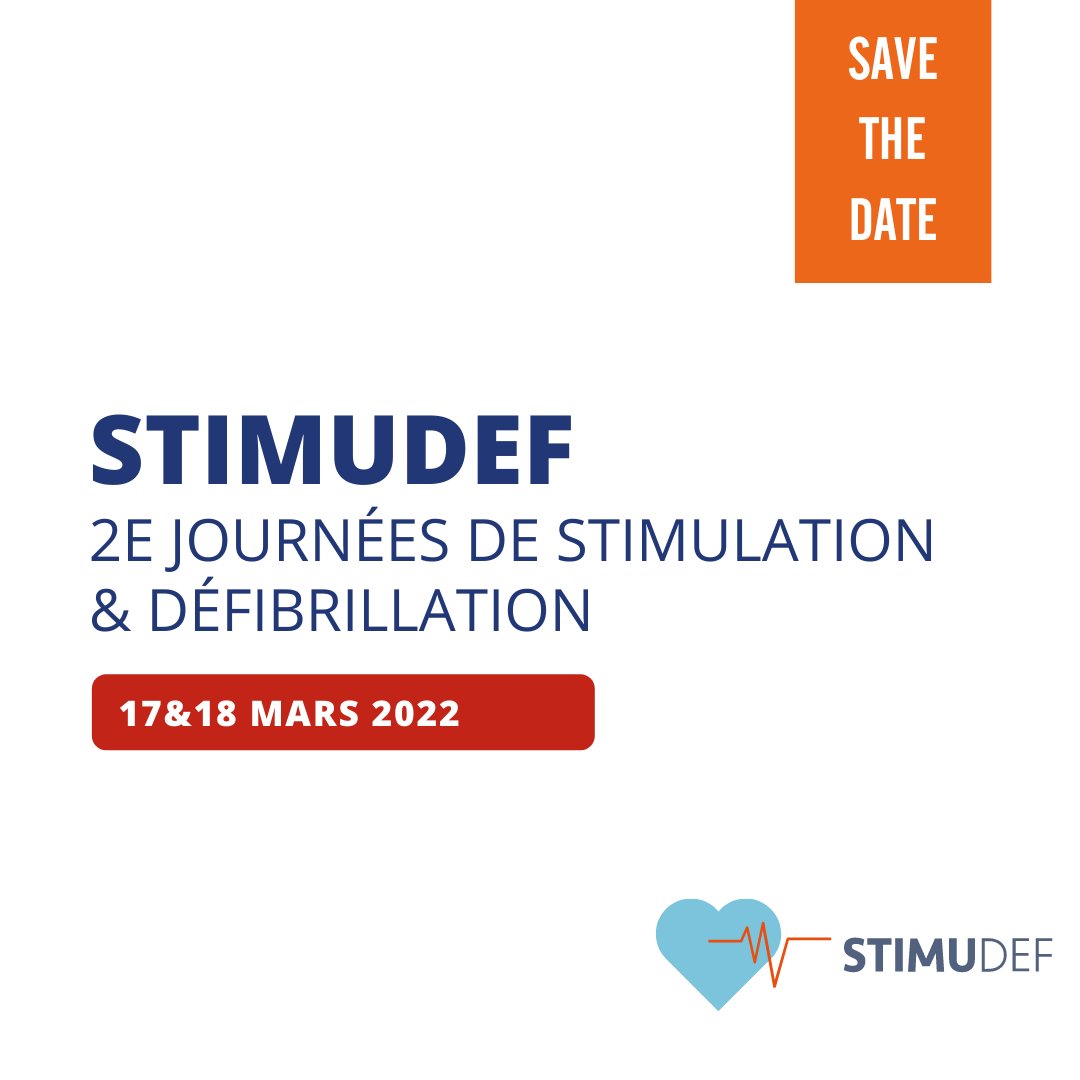 SAVE THE DATE

STIMUDEF
2E JOURNÉES DE STIMULATION & DÉFIBRILLATION

17&18 MARS 2022

STIMUDEF